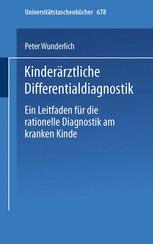 Universitätstaschenbücher 678

Peter Wunderlich

Kinderärztliche Differentialdiagnostik

Ein Leitfaden für die rationelle Diagnostik am kranken Kinde